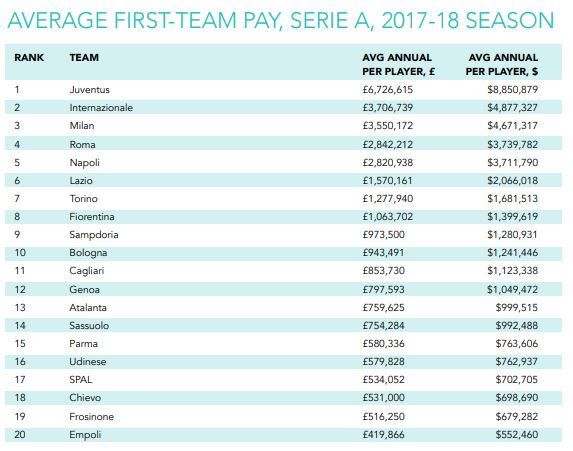 AVERAGE FIRST-TEAM PAY, SERIE A, 2017-18 SEASON

| RANK | TEAM | AVG ANNUAL PER PLAYER, £ | AVG ANNUAL PER PLAYER, $ |
|---|---|---|---|
| 1 | Juventus | £6,726,615 | $8,850,879 |
| 2 | Internazionale | £3,706,739 | $4,877,327 |
| 3 | Milan | £3,550,172 | $4,671,317 |
| 4 | Roma | £2,842,212 | $3,739,782 |
| 5 | Napoli | £2,820,938 | $3,711,790 |
| 6 | Lazio | £1,570,161 | $2,066,018 |
| 7 | Torino | £1,277,940 | $1,681,513 |
| 8 | Fiorentina | £1,063,702 | $1,399,619 |
| 9 | Sampdoria | £973,500 | $1,280,931 |
| 10 | Bologna | £943,491 | $1,241,446 |
| 11 | Cagliari | £853,730 | $1,123,338 |
| 12 | Genoa | £797,593 | $1,049,472 |
| 13 | Atalanta | £759,625 | $999,515 |
| 14 | Sassuolo | £754,284 | $992,488 |
| 15 | Parma | £580,336 | $763,606 |
| 16 | Udinese | £579,828 | $762,937 |
| 17 | SPAL | £534,052 | $702,705 |
| 18 | Chievo | £531,000 | $698,690 |
| 19 | Frosinone | £516,250 | $679,282 |
| 20 | Empoli | £419,866 | $552,460 |